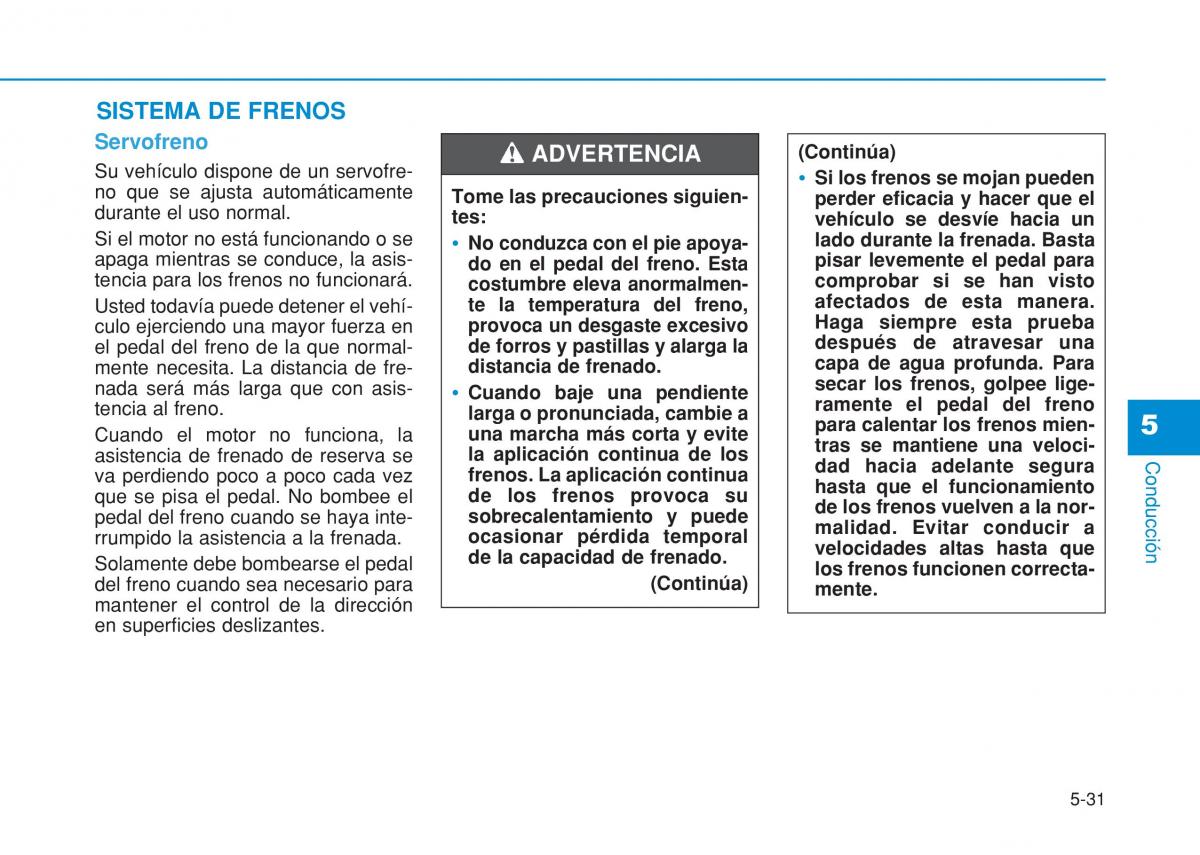 SISTEMA DE FRENOS

Servofreno

Su vehículo dispone de un servofreno que se ajusta automáticamente durante el uso normal.

Si el motor no está funcionando o se apaga mientras se conduce, la asistencia para los frenos no funcionará.

Usted todavía puede detener el vehículo ejerciendo una mayor fuerza en el pedal del freno de la que normalmente necesita. La distancia de frenada será más larga que con asistencia al freno.

Cuando el motor no funciona, la asistencia de frenado de reserva se va perdiendo poco a poco cada vez que se pisa el pedal. No bombee el pedal del freno cuando se haya interrumpido la asistencia a la frenada.

Solamente debe bombearse el pedal del freno cuando sea necesario para mantener el control de la dirección en superficies deslizantes.

ADVERTENCIA

Tome las precauciones siguientes:

• No conduzca con el pie apoyado en el pedal del freno. Esta costumbre eleva anormalmente la temperatura del freno, provoca un desgaste excesivo de forros y pastillas y alarga la distancia de frenado.

• Cuando baje una pendiente larga o pronunciada, cambie a una marcha más corta y evite la aplicación continua de los frenos. La aplicación continua de los frenos provoca su sobrecalentamiento y puede ocasionar pérdida temporal de la capacidad de frenado.

(Continúa)

(Continúa)

• Si los frenos se mojan pueden perder eficacia y hacer que el vehículo se desvíe hacia un lado durante la frenada. Basta pisar levemente el pedal para comprobar si se han visto afectados de esta manera. Haga siempre esta prueba después de atravesar una capa de agua profunda. Para secar los frenos, golpee ligeramente el pedal del freno para calentar los frenos mientras se mantiene una velocidad hacia adelante segura hasta que el funcionamiento de los frenos vuelven a la normalidad. Evitar conducir a velocidades altas hasta que los frenos funcionen correctamente.

5

Conducción

5-31